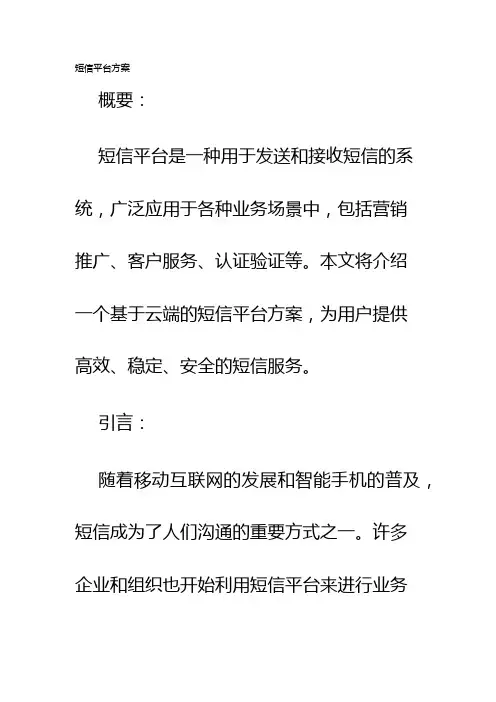 短信平台方案

概要：

短信平台是一种用于发送和接收短信的系统，广泛应用于各种业务场景中，包括营销推广、客户服务、认证验证等。本文将介绍一个基于云端的短信平台方案，为用户提供高效、稳定、安全的短信服务。

引言：

随着移动互联网的发展和智能手机的普及，短信成为了人们沟通的重要方式之一。许多企业和组织也开始利用短信平台来进行业务